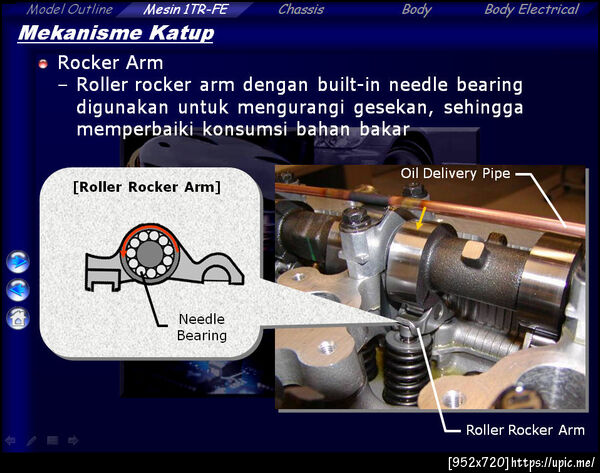 Model Outline Mesin 1TR-FE Chassis Body Body Electrical

Mekanisme Katup

• Rocker Arm

- Roller rocker arm dengan built-in needle bearing digunakan untuk mengurangi gesekan, sehingga memperbaiki konsumsi bahan bakar

[Roller Rocker Arm]

Needle Bearing

Oil Delivery Pipe

Roller Rocker Arm

[952x720] https://upic.me/